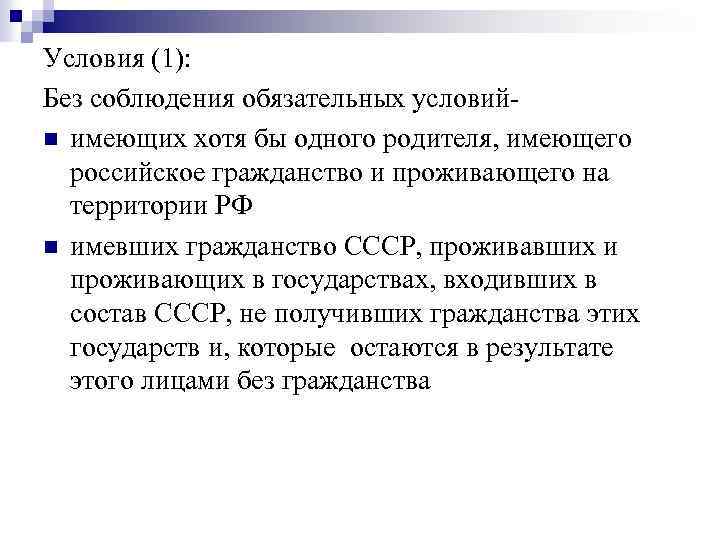 Условия (1):

Без соблюдения обязательных условий-

- имеющих хотя бы одного родителя, имеющего российское гражданство и проживающего на территории РФ
- имевших гражданство СССР, проживавших и проживающих в государствах, входивших в состав СССР, не получивших гражданства этих государств и, которые остаются в результате этого лицами без гражданства